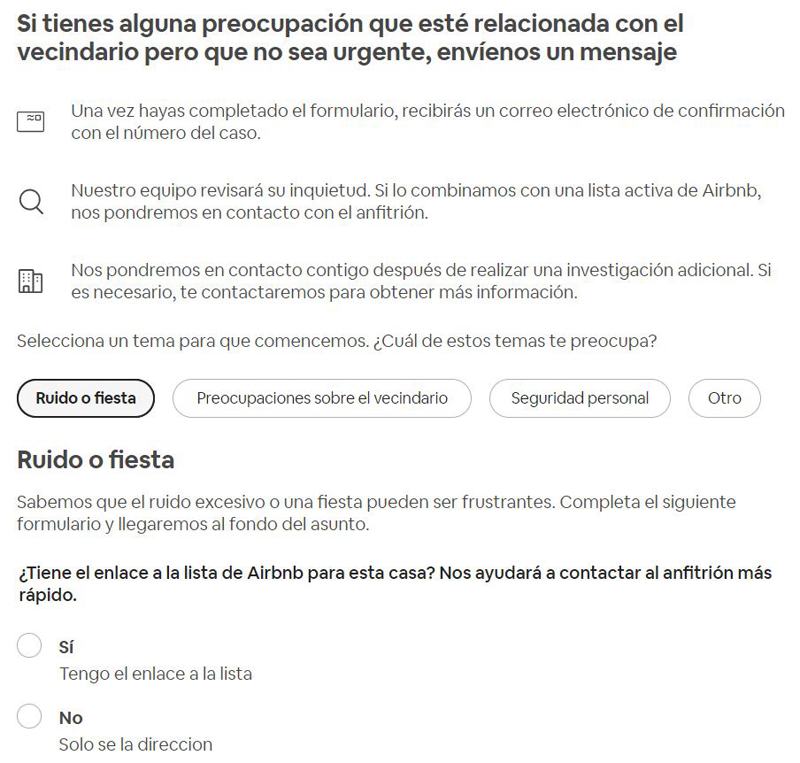 Si tienes alguna preocupación que esté relacionada con el vecindario pero que no sea urgente, envíenos un mensaje

Una vez hayas completado el formulario, recibirás un correo electrónico de confirmación con el número del caso.

Nuestro equipo revisará su inquietud. Si lo combinamos con una lista activa de Airbnb, nos pondremos en contacto con el anfitrión.

Nos pondremos en contacto contigo después de realizar una investigación adicional. Si es necesario, te contactaremos para obtener más información.

Selecciona un tema para que comencemos. ¿Cuál de estos temas te preocupa?

Ruido o fiesta

Preocupaciones sobre el vecindario

Seguridad personal

Otro

Ruido o fiesta

Sabemos que el ruido excesivo o una fiesta pueden ser frustrantes. Completa el siguiente formulario y llegaremos al fondo del asunto.

¿Tiene el enlace a la lista de Airbnb para esta casa? Nos ayudará a contactar al anfitrión más rápido.

Sí
Tengo el enlace a la lista

No
Solo se la direccion